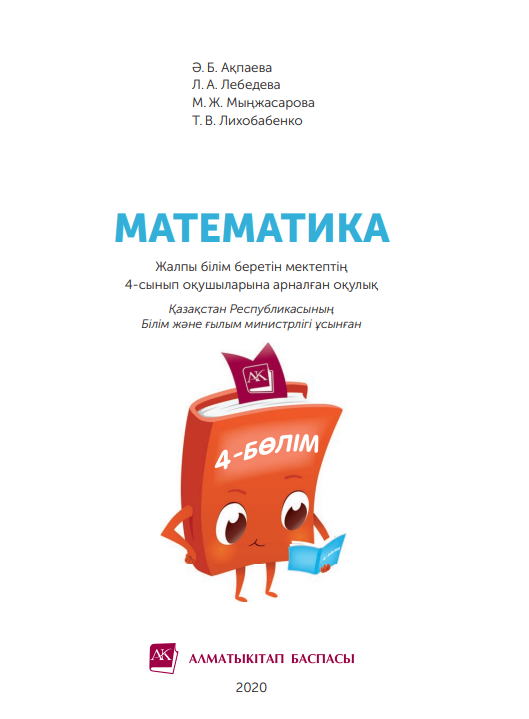 Ә. Б. Ақпаева
Л. А. Лебедева
М. Ж. Мыңжасарова
Т. В. Лихобабенко

МАТЕМАТИКА

Жалпы білім беретін мектептің
4-сынып оқушыларына арналған оқулық

Қазақстан Республикасының
Білім және ғылым министрлігі ұсынған

АК

4-БӨЛІМ

АК АЛМАТЫКІТАП БАСПАСЫ

2020